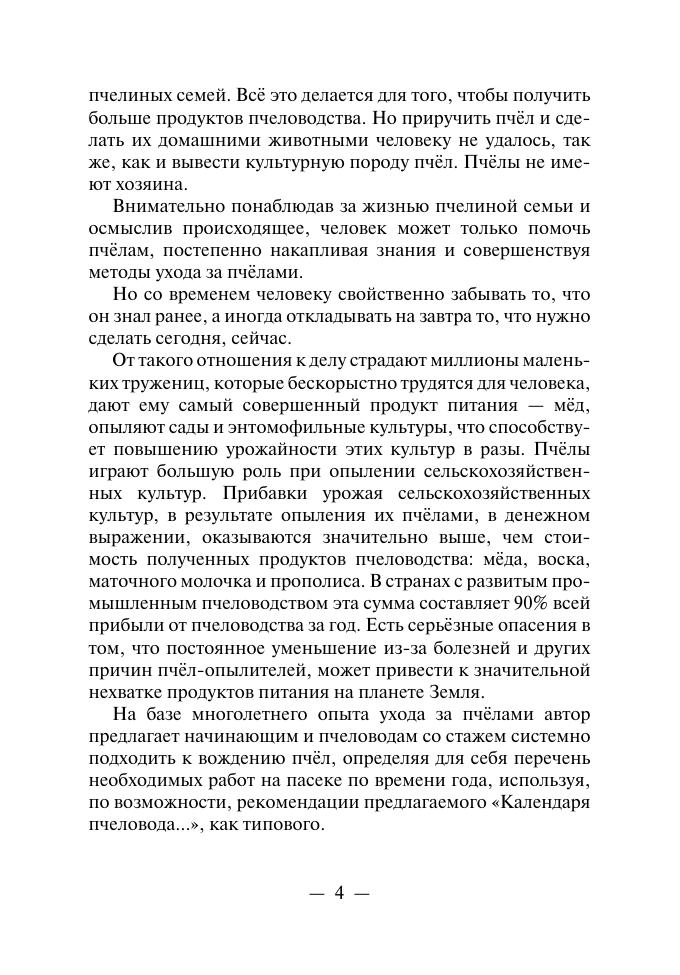 пчелиных семей. Всё это делается для того, чтобы получить больше продуктов пчеловодства. Но приручить пчёл и сделать их домашними животными человеку не удалось, так же, как и вывести культурную породу пчёл. Пчёлы не имеют хозяина.

Внимательно понаблюдав за жизнью пчелиной семьи и осмыслив происходящее, человек может только помочь пчёлам, постепенно накапливая знания и совершенствуя методы ухода за пчёлами.

Но со временем человеку свойственно забывать то, что он знал ранее, а иногда откладывать на завтра то, что нужно сделать сегодня, сейчас.

От такого отношения к делу страдают миллионы маленьких тружениц, которые бескорыстно трудятся для человека, дают ему самый совершенный продукт питания — мёд, опыляют сады и энтомофильные культуры, что способствует повышению урожайности этих культур в разы. Пчёлы играют большую роль при опылении сельскохозяйственных культур. Прибавки урожая сельскохозяйственных культур, в результате опыления их пчёлами, в денежном выражении, оказываются значительно выше, чем стоимость полученных продуктов пчеловодства: мёда, воска, маточного молочка и прополиса. В странах с развитым промышленным пчеловодством эта сумма составляет 90% всей прибыли от пчеловодства за год. Есть серьёзные опасения в том, что постоянное уменьшение из-за болезней и других причин пчёл-опылителей, может привести к значительной нехватке продуктов питания на планете Земля.

На базе многолетнего опыта ухода за пчёлами автор предлагает начинающим и пчеловодам со стажем системно подходить к вождению пчёл, определяя для себя перечень необходимых работ на пасеке по времени года, используя, по возможности, рекомендации предлагаемого «Календаря пчеловода...», как типового.

— 4 —